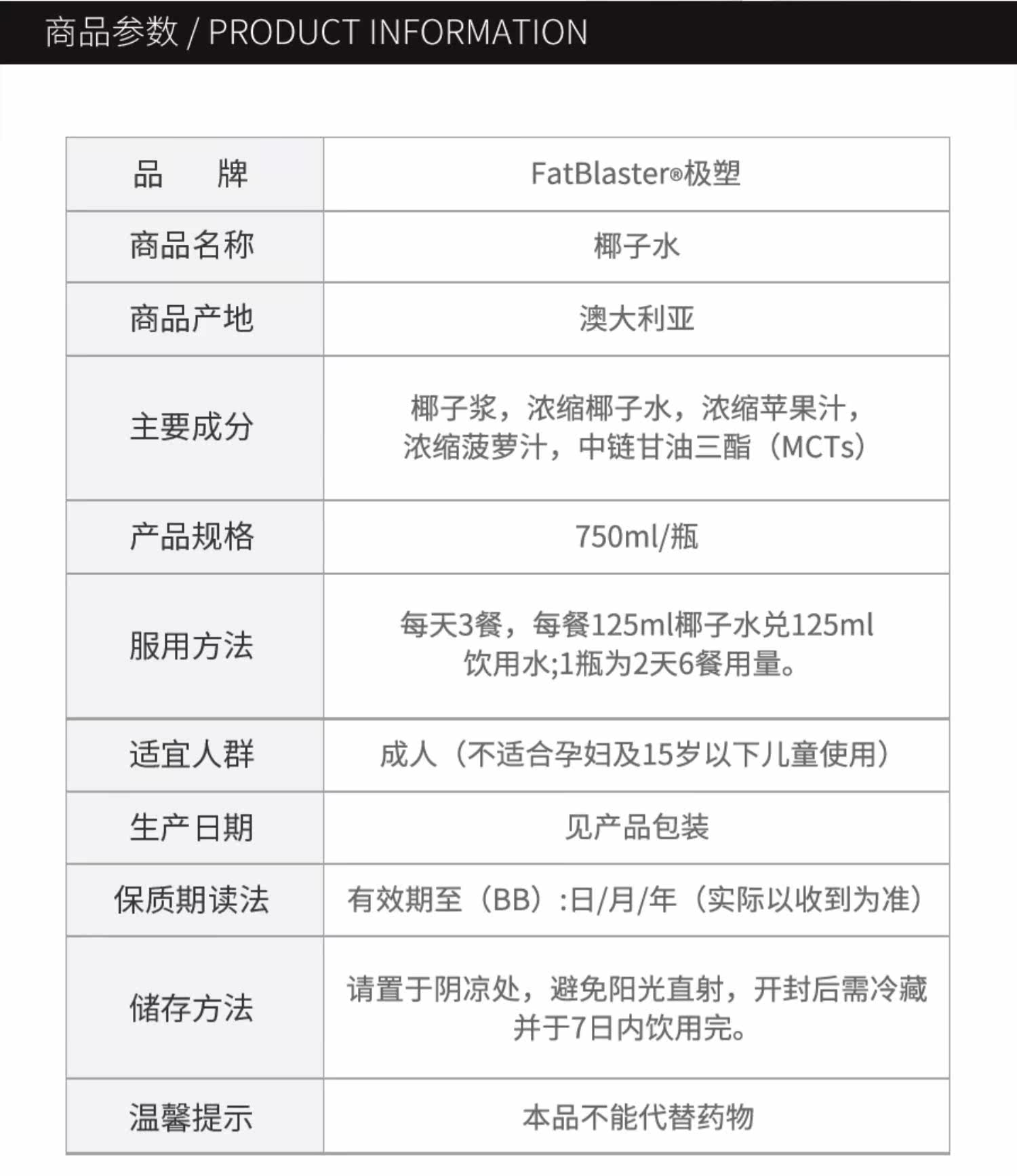 商品参数 / PRODUCT INFORMATION

| 品　牌 | FatBlaster®极塑 |
|---|---|
| 商品名称 | 椰子水 |
| 商品产地 | 澳大利亚 |
| 主要成分 | 椰子浆，浓缩椰子水，浓缩苹果汁，浓缩菠萝汁，中链甘油三酯（MCTs） |
| 产品规格 | 750ml/瓶 |
| 服用方法 | 每天3餐，每餐125ml椰子水兑125ml饮用水;1瓶为2天6餐用量。 |
| 适宜人群 | 成人（不适合孕妇及15岁以下儿童使用） |
| 生产日期 | 见产品包装 |
| 保质期读法 | 有效期至（BB）:日/月/年（实际以收到为准） |
| 储存方法 | 请置于阴凉处，避免阳光直射，开封后需冷藏并于7日内饮用完。 |
| 温馨提示 | 本品不能代替药物 |